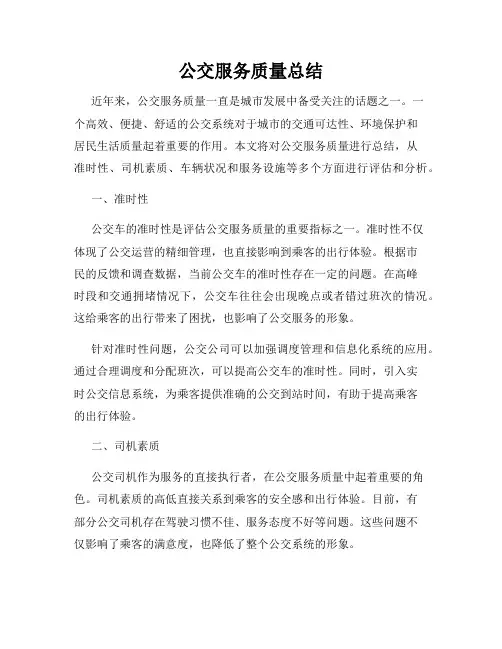 公交服务质量总结

近年来，公交服务质量一直是城市发展中备受关注的话题之一。一个高效、便捷、舒适的公交系统对于城市的交通可达性、环境保护和居民生活质量起着重要的作用。本文将对公交服务质量进行总结，从准时性、司机素质、车辆状况和服务设施等多个方面进行评估和分析。

一、准时性

公交车的准时性是评估公交服务质量的重要指标之一。准时性不仅体现了公交运营的精细管理，也直接影响到乘客的出行体验。根据市民的反馈和调查数据，当前公交车的准时性存在一定的问题。在高峰时段和交通拥堵情况下，公交车往往会出现晚点或者错过班次的情况。这给乘客的出行带来了困扰，也影响了公交服务的形象。

针对准时性问题，公交公司可以加强调度管理和信息化系统的应用。通过合理调度和分配班次，可以提高公交车的准时性。同时，引入实时公交信息系统，为乘客提供准确的公交到站时间，有助于提高乘客的出行体验。

二、司机素质

公交司机作为服务的直接执行者，在公交服务质量中起着重要的角色。司机素质的高低直接关系到乘客的安全感和出行体验。目前，有部分公交司机存在驾驶习惯不佳、服务态度不好等问题。这些问题不仅影响了乘客的满意度，也降低了整个公交系统的形象。